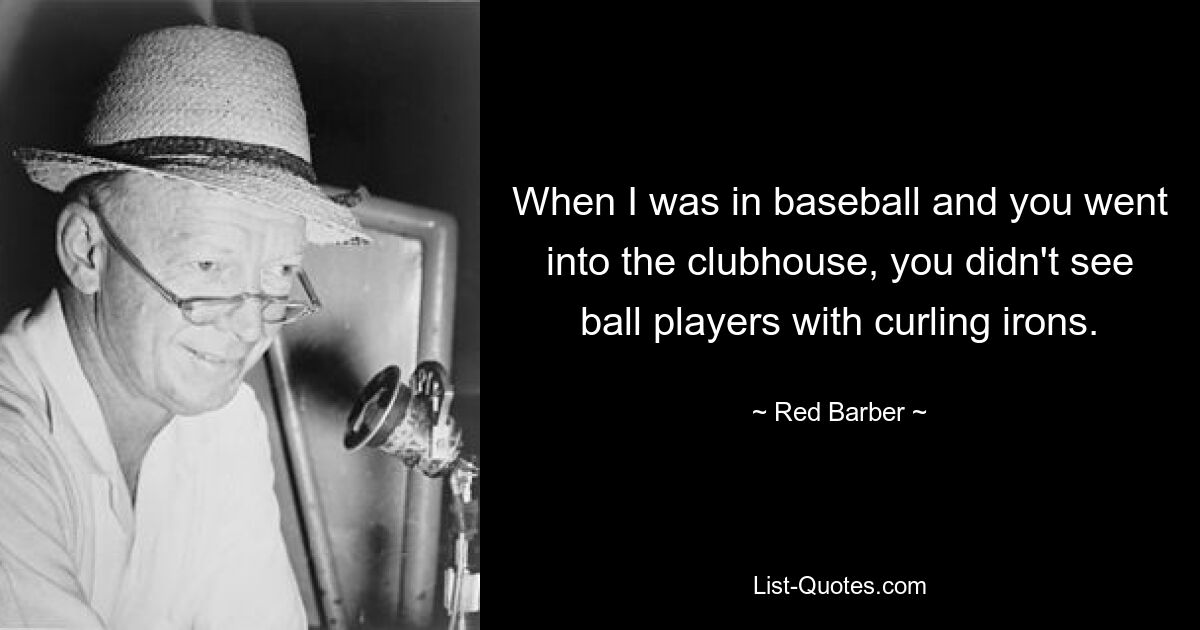 When I was in baseball and you went into the clubhouse, you didn't see ball players with curling irons.

~ Red Barber ~

List-Quotes.com